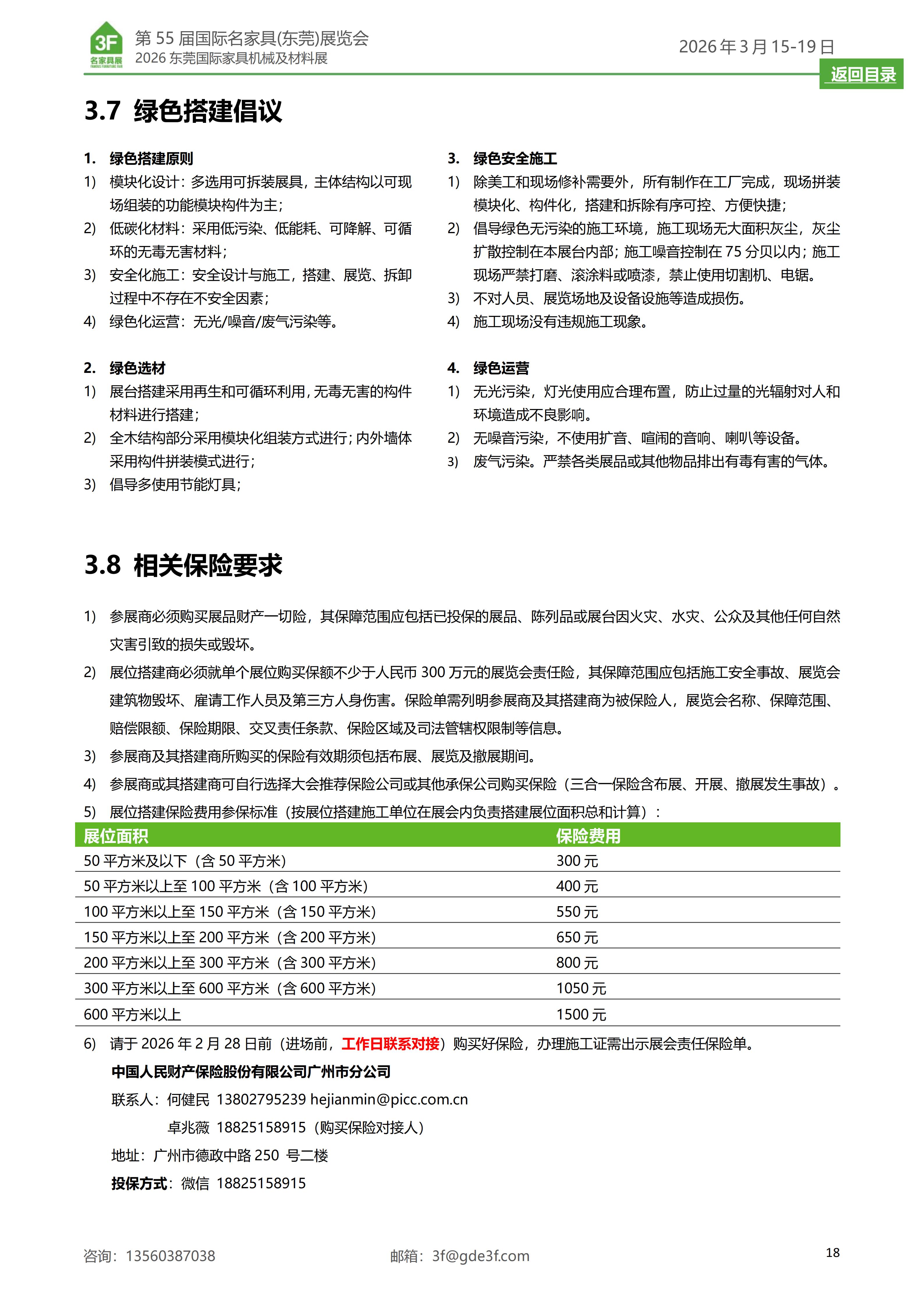 3F
名家具展
FAMOUS FURNITURE FAIR
第 55 届国际名家具(东莞)展览会
2026 东莞国际家具机械及材料展
2026 年 3 月 15-19 日
返回目录

3.7 绿色搭建倡议

1. 绿色搭建原则
1) 模块化设计：多选用可拆装展具，主体结构以可现场组装的功能模块构件为主；
2) 低碳化材料：采用低污染、低能耗、可降解、可循环的无毒无害材料；
3) 安全化施工：安全设计与施工，搭建、展览、拆卸过程中不存在不安全因素；
4) 绿色化运营：无光/噪音/废气污染等。

2. 绿色选材
1) 展台搭建采用再生和可循环利用，无毒无害的构件材料进行搭建；
2) 全木结构部分采用模块化组装方式进行；内外墙体采用构件拼装模式进行；
3) 倡导多使用节能灯具；

3. 绿色安全施工
1) 除美工和现场修补需要外，所有制作在工厂完成，现场拼装模块化、构件化，搭建和拆除有序可控、方便快捷；
2) 倡导绿色无污染的施工环境，施工现场无大面积灰尘，灰尘扩散控制在本展台内部；施工噪音控制在 75 分贝以内；施工现场严禁打磨、滚涂料或喷漆，禁止使用切割机、电锯。
3) 不对人员、展览场地及设备设施等造成损伤。
4) 施工现场没有违规施工现象。

4. 绿色运营
1) 无光污染，灯光使用应合理布置，防止过量的光辐射对人和环境造成不良影响。
2) 无噪音污染，不使用扩音、喧闹的音响、喇叭等设备。
3) 废气污染。严禁各类展品或其他物品排出有毒有害的气体。

3.8 相关保险要求

1) 参展商必须购买展品财产一切险，其保障范围应包括已投保的展品、陈列品或展台因火灾、水灾、公众及其他任何自然灾害引致的损失或毁坏。
2) 展位搭建商必须就单个展位购买保额不少于人民币 300 万元的展览会责任险，其保障范围应包括施工安全事故、展览会建筑物毁坏、雇请工作人员及第三方人身伤害。保险单需列明参展商及其搭建商为被保险人，展览会名称、保障范围、赔偿限额、保险期限、交叉责任条款、保险区域及司法管辖权限制等信息。
3) 参展商及其搭建商所购买的保险有效期须包括布展、展览及撤展期间。
4) 参展商或其搭建商可自行选择大会推荐保险公司或其他承保公司购买保险（三合一保险含布展、开展、撤展发生事故）。
5) 展位搭建保险费用参保标准（按展位搭建施工单位在展会内负责搭建展位面积总和计算）：

| 展位面积 | 保险费用 |
|---|---|
| 50 平方米及以下（含 50 平方米） | 300 元 |
| 50 平方米以上至 100 平方米（含 100 平方米） | 400 元 |
| 100 平方米以上至 150 平方米（含 150 平方米） | 550 元 |
| 150 平方米以上至 200 平方米（含 200 平方米） | 650 元 |
| 200 平方米以上至 300 平方米（含 300 平方米） | 800 元 |
| 300 平方米以上至 600 平方米（含 600 平方米） | 1050 元 |
| 600 平方米以上 | 1500 元 |

6) 请于 2026 年 2 月 28 日前（进场前，工作日联系对接）购买好保险，办理施工证需出示展会责任保险单。
中国人民财产保险股份有限公司广州市分公司
联系人：何健民 13802795239 hejianmin@picc.com.cn
卓兆薇 18825158915（购买保险对接人）
地址：广州市德政中路 250 号二楼
投保方式：微信 18825158915

咨询：13560387038
邮箱：3f@gde3f.com
18